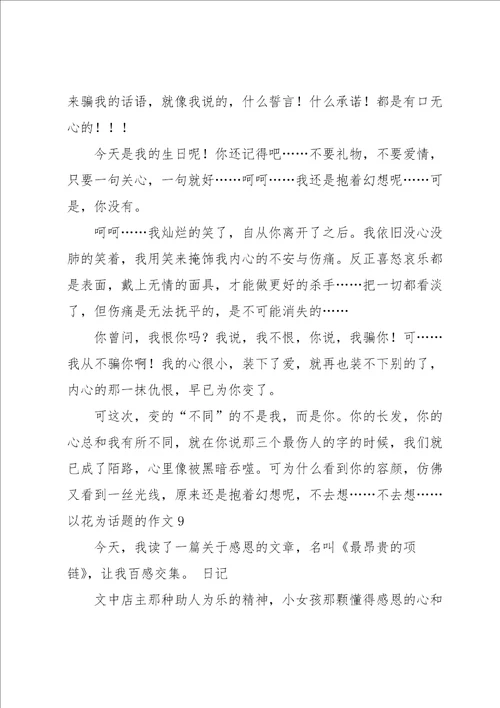 来骗我的话语，就像我说的，什么誓言！什么承诺！都是有口无心的！！！

今天是我的生日呢！你还记得吧……不要礼物，不要爱情，只要一句关心，一句就好……呵呵……我还是抱着幻想呢……可是，你没有。

呵呵……我灿烂的笑了，自从你离开了之后。我依旧没心没肺的笑着，我用笑来掩饰我内心的不安与伤痛。反正喜怒哀乐都是表面，戴上无情的面具，才能做更好的杀手……把一切都看淡了，但伤痛是无法抚平的，是不可能消失的……

你曾问，我恨你吗？我说，我不恨，你说，我骗你！可……我从不骗你啊！我的心很小，装下了爱，就再也装不下别的了，内心的那一抹仇恨，早已为你变了。

可这次，变的“不同”的不是我，而是你。你的长发，你的心总和我有所不同，就在你说那三个最伤人的字的时候，我们就已成了陌路，心里像被黑暗吞噬。可为什么看到你的容颜，仿佛又看到一丝光线，原来还是抱着幻想呢，不去想……不去想……
以花为话题的作文 9

今天，我读了一篇关于感恩的文章，名叫《最昂贵的项链》，让我百感交集。 日记

文中店主那种助人为乐的精神，小女孩那颗懂得感恩的心和